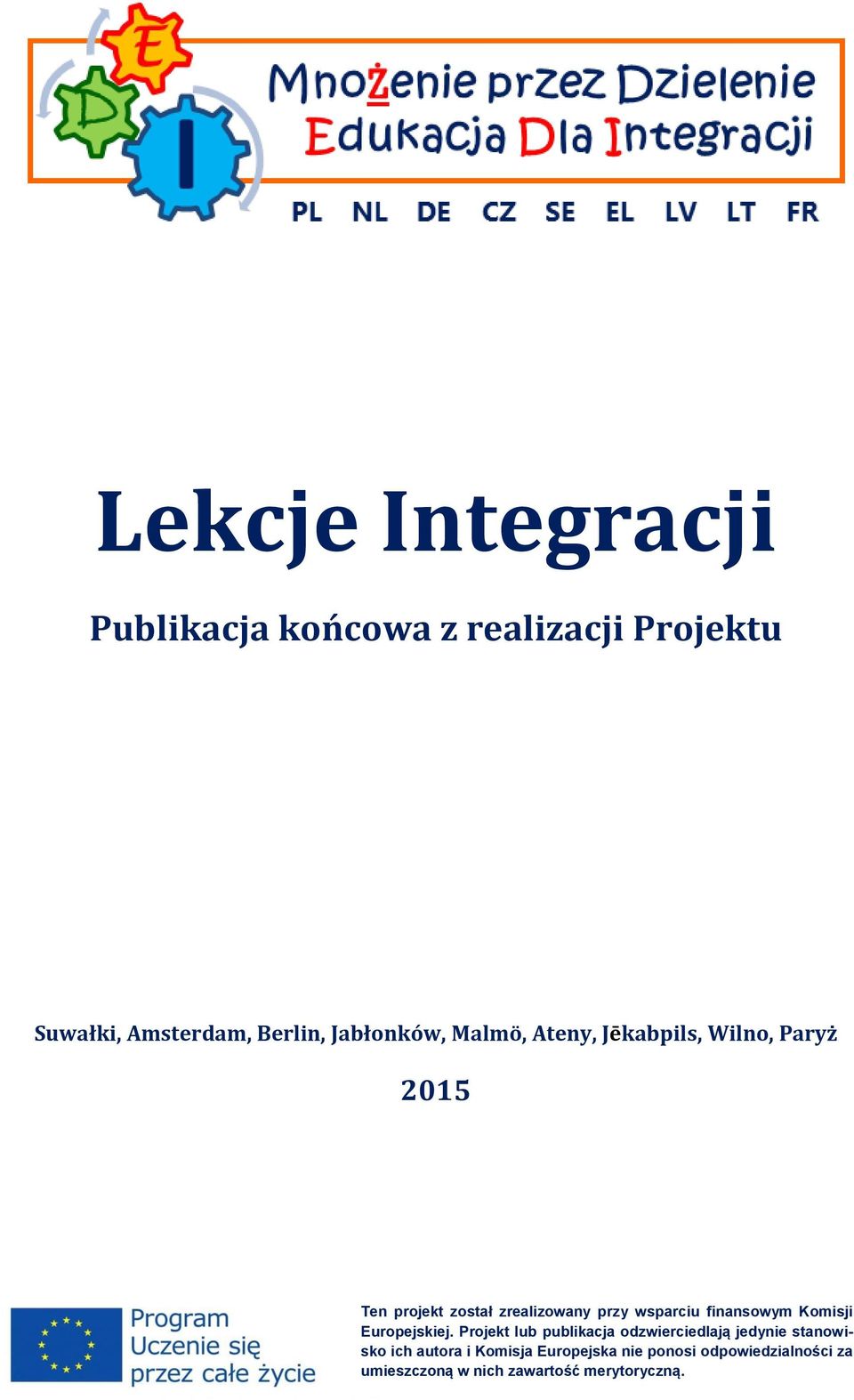 E
D
I

Mnożenie przez Dzielenie
Edukacja Dla Integracji

PL NL DE CZ SE EL LV LT FR

Lekcje Integracji

Publikacja końcowa z realizacji Projektu

Suwałki, Amsterdam, Berlin, Jabłonków, Malmö, Ateny, Jēkabpils, Wilno, Paryż

2015

Program
Uczenie się
przez całe życie

Ten projekt został zrealizowany przy wsparciu finansowym Komisji Europejskiej. Projekt lub publikacja odzwierciedlają jedynie stanowisko ich autora i Komisja Europejska nie ponosi odpowiedzialności za umieszczoną w nich zawartość merytoryczną.